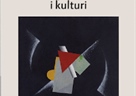 i kulturi